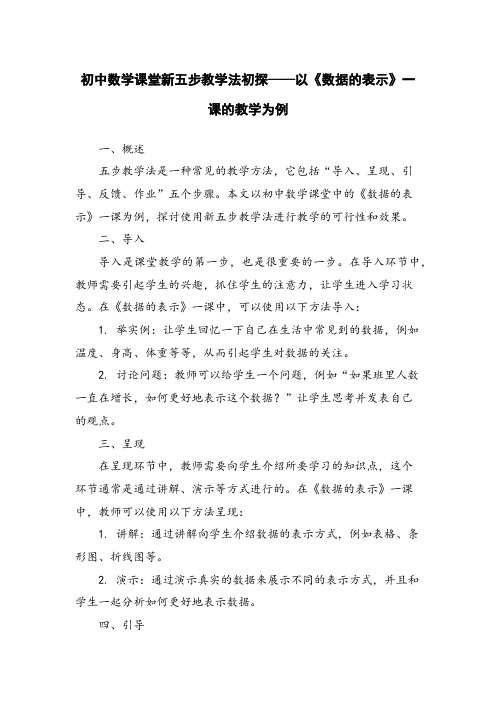 初中数学课堂新五步教学法初探——以《数据的表示》一课的教学为例

一、概述

五步教学法是一种常见的教学方法，它包括“导入、呈现、引导、反馈、作业”五个步骤。本文以初中数学课堂中的《数据的表示》一课为例，探讨使用新五步教学法进行教学的可行性和效果。

二、导入

导入是课堂教学的第一步，也是很重要的一步。在导入环节中，教师需要引起学生的兴趣，抓住学生的注意力，让学生进入学习状态。在《数据的表示》一课中，可以使用以下方法导入：

1. 举实例：让学生回忆一下自己在生活中常见到的数据，例如温度、身高、体重等等，从而引起学生对数据的关注。

2. 讨论问题：教师可以给学生一个问题，例如“如果班里人数一直在增长，如何更好地表示这个数据？”让学生思考并发表自己的观点。

三、呈现

在呈现环节中，教师需要向学生介绍所要学习的知识点，这个环节通常是通过讲解、演示等方式进行的。在《数据的表示》一课中，教师可以使用以下方法呈现：

1. 讲解：通过讲解向学生介绍数据的表示方式，例如表格、条形图、折线图等。

2. 演示：通过演示真实的数据来展示不同的表示方式，并且和学生一起分析如何更好地表示数据。

四、引导